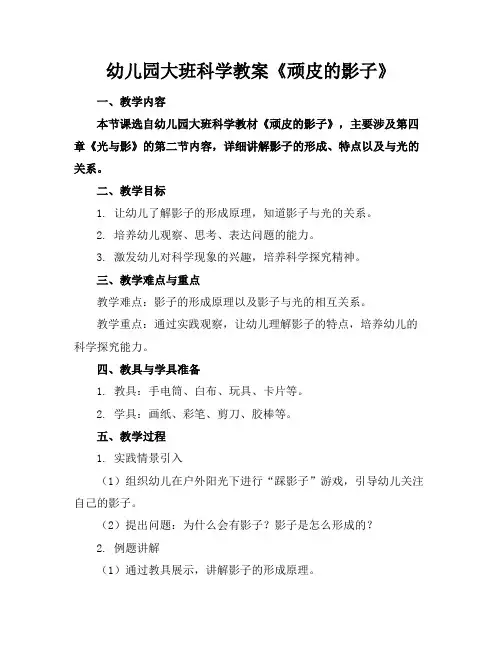 幼儿园大班科学教案《顽皮的影子》

一、教学内容

本节课选自幼儿园大班科学教材《顽皮的影子》，主要涉及第四章《光与影》的第二节内容，详细讲解影子的形成、特点以及与光的关系。

二、教学目标

1. 让幼儿了解影子的形成原理，知道影子与光的关系。

2. 培养幼儿观察、思考、表达问题的能力。

3. 激发幼儿对科学现象的兴趣，培养科学探究精神。

三、教学难点与重点

教学难点：影子的形成原理以及影子与光的相互关系。

教学重点：通过实践观察，让幼儿理解影子的特点，培养幼儿的科学探究能力。

四、教具与学具准备

1. 教具：手电筒、白布、玩具、卡片等。

2. 学具：画纸、彩笔、剪刀、胶棒等。

五、教学过程

1. 实践情景引入

（1）组织幼儿在户外阳光下进行“踩影子”游戏，引导幼儿关注自己的影子。

（2）提出问题：为什么会有影子？影子是怎么形成的？

2. 例题讲解

（1）通过教具展示，讲解影子的形成原理。